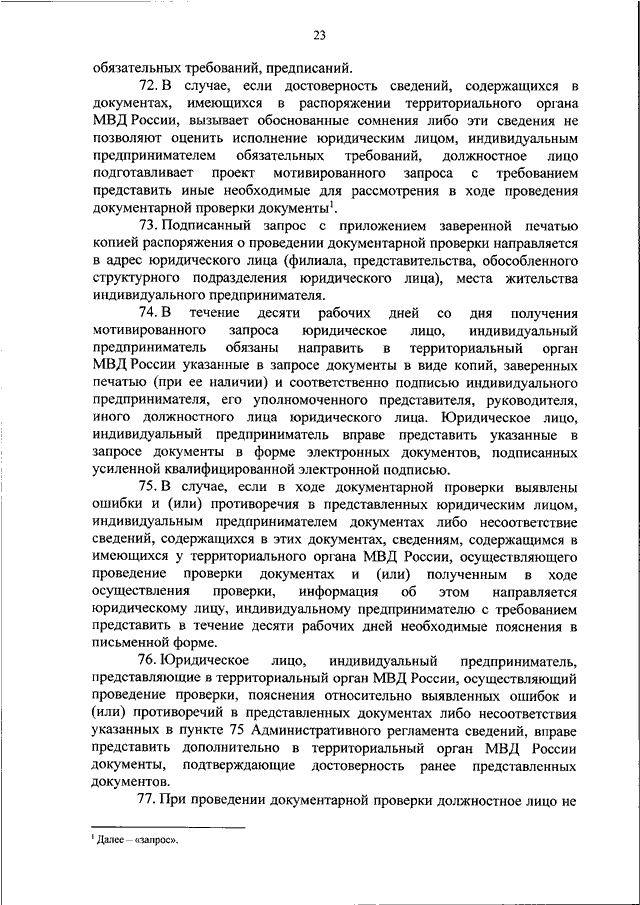 23

обязательных требований, предписаний.

72. В случае, если достоверность сведений, содержащихся в документах, имеющихся в распоряжении территориального органа МВД России, вызывает обоснованные сомнения либо эти сведения не позволяют оценить исполнение юридическим лицом, индивидуальным предпринимателем обязательных требований, должностное лицо подготавливает проект мотивированного запроса с требованием представить иные необходимые для рассмотрения в ходе проведения документарной проверки документы$^1$.

73. Подписанный запрос с приложением заверенной печатью копией распоряжения о проведении документарной проверки направляется в адрес юридического лица (филиала, представительства, обособленного структурного подразделения юридического лица), места жительства индивидуального предпринимателя.

74. В течение десяти рабочих дней со дня получения мотивированного запроса юридическое лицо, индивидуальный предприниматель обязаны направить в территориальный орган МВД России указанные в запросе документы в виде копий, заверенных печатью (при ее наличии) и соответственно подписью индивидуального предпринимателя, его уполномоченного представителя, руководителя, иного должностного лица юридического лица. Юридическое лицо, индивидуальный предприниматель вправе представить указанные в запросе документы в форме электронных документов, подписанных усиленной квалифицированной электронной подписью.

75. В случае, если в ходе документарной проверки выявлены ошибки и (или) противоречия в представленных юридическим лицом, индивидуальным предпринимателем документах либо несоответствие сведений, содержащихся в этих документах, сведениям, содержащимся в имеющихся у территориального органа МВД России, осуществляющего проведение проверки документах и (или) полученным в ходе осуществления проверки, информация об этом направляется юридическому лицу, индивидуальному предпринимателю с требованием представить в течение десяти рабочих дней необходимые пояснения в письменной форме.

76. Юридическое лицо, индивидуальный предприниматель, представляющие в территориальный орган МВД России, осуществляющий проведение проверки, пояснения относительно выявленных ошибок и (или) противоречий в представленных документах либо несоответствия указанных в пункте 75 Административного регламента сведений, вправе представить дополнительно в территориальный орган МВД России документы, подтверждающие достоверность ранее представленных документов.

77. При проведении документарной проверки должностное лицо не

$^1$ Далее – «запрос».